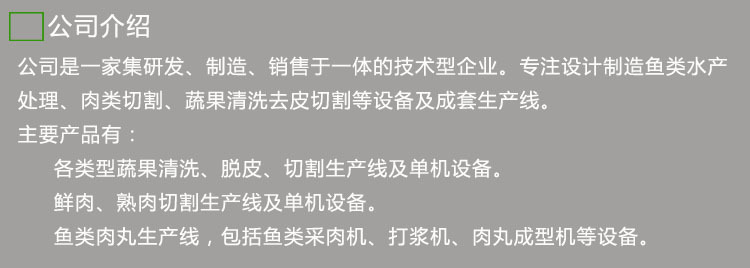 公司介绍

公司是一家集研发、制造、销售于一体的技术型企业。专注设计制造鱼类水产处理、肉类切割、蔬果清洗去皮切割等设备及成套生产线。

主要产品有：

各类型蔬果清洗、脱皮、切割生产线及单机设备。

鲜肉、熟肉切割生产线及单机设备。

鱼类肉丸生产线，包括鱼类采肉机、打浆机、肉丸成型机等设备。